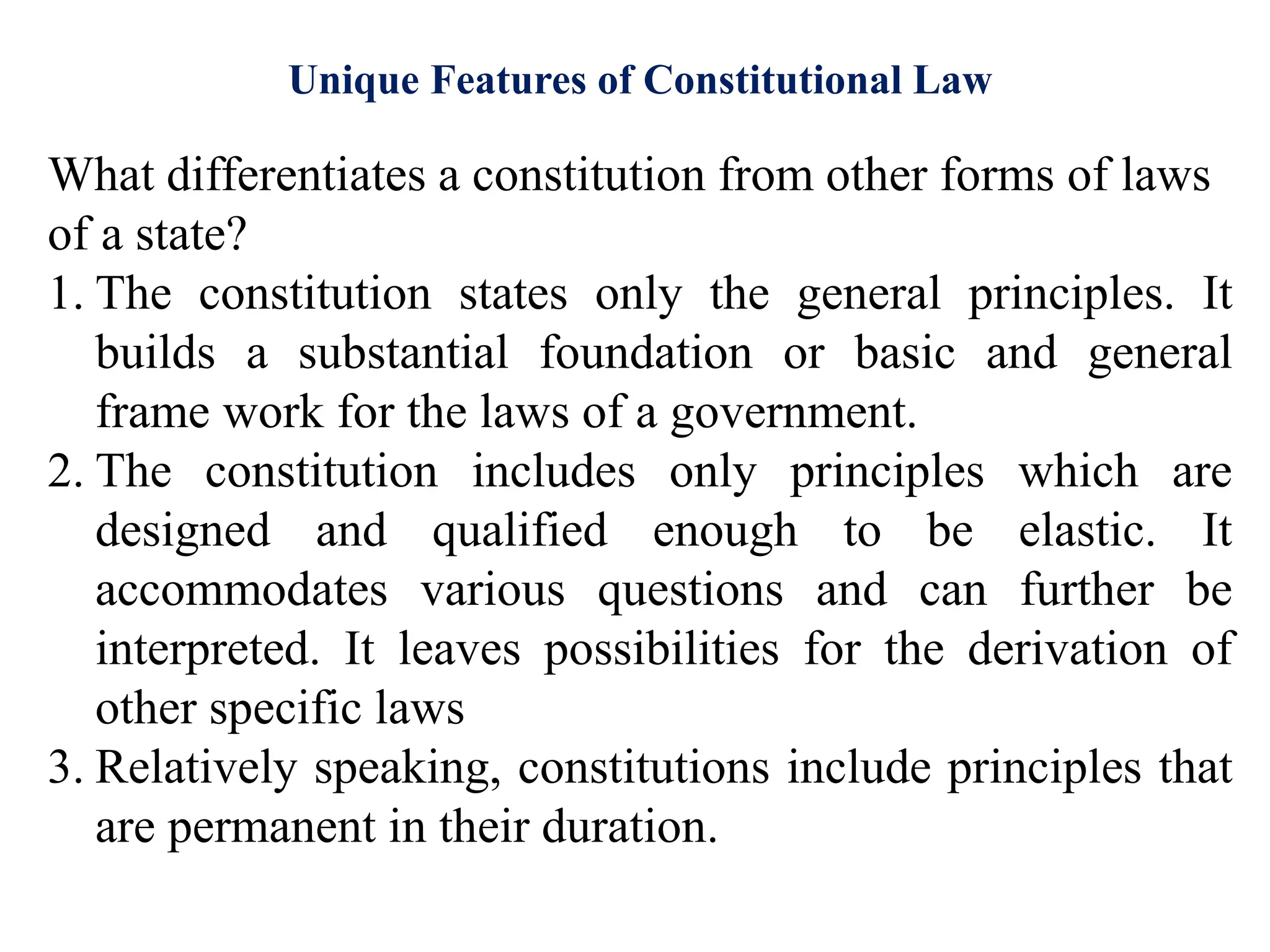 Unique Features of Constitutional Law

What differentiates a constitution from other forms of laws of a state?

1. The constitution states only the general principles. It builds a substantial foundation or basic and general frame work for the laws of a government.
2. The constitution includes only principles which are designed and qualified enough to be elastic. It accommodates various questions and can further be interpreted. It leaves possibilities for the derivation of other specific laws
3. Relatively speaking, constitutions include principles that are permanent in their duration.